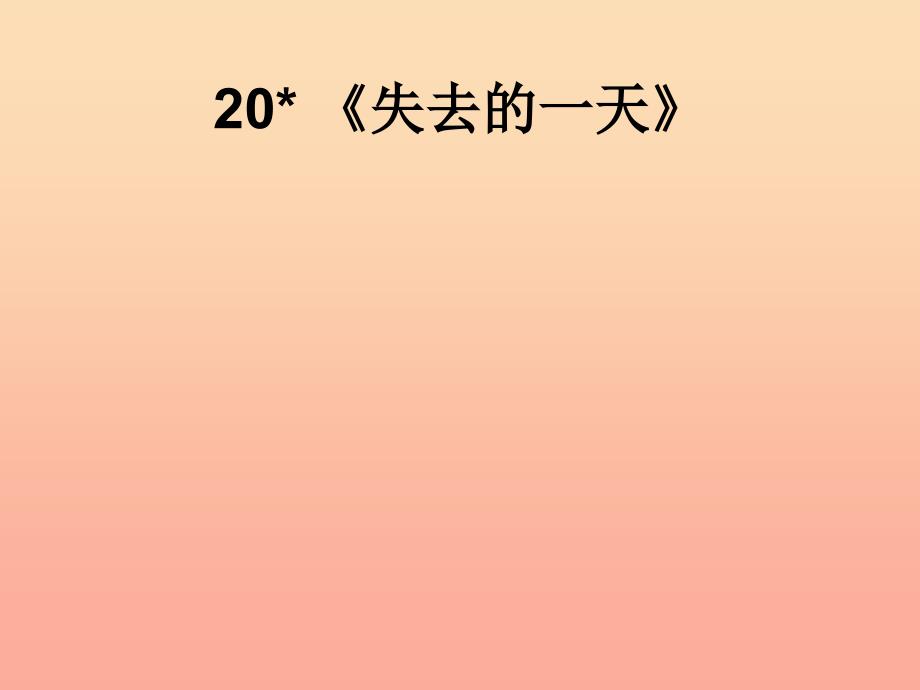 20* 《失去的一天》